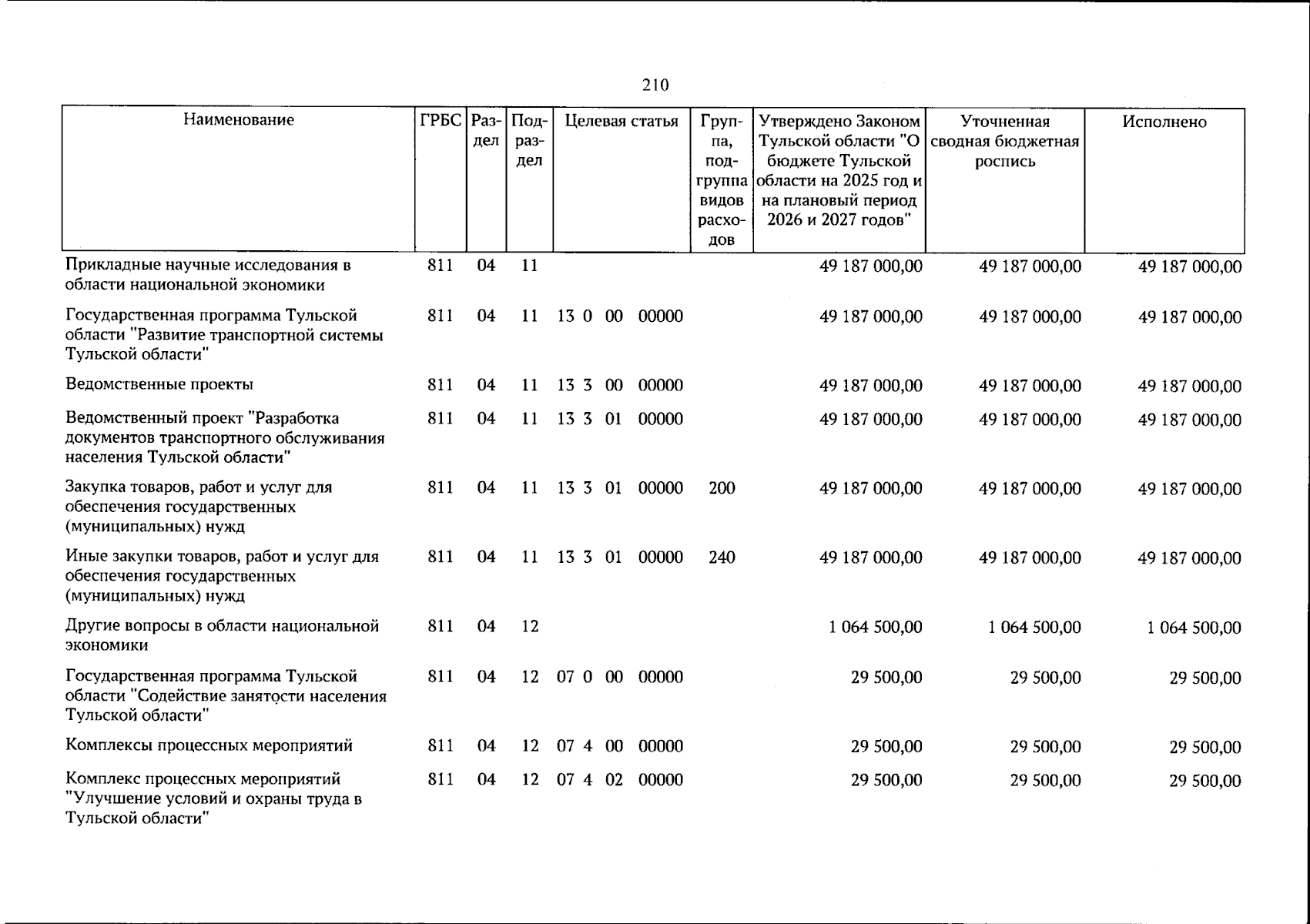 210

| Наименование | ГРБС | Раздел | Подраздел | Целевая статья | Группа, подгруппа видов расходов | Утверждено Законом Тульской области "О бюджете Тульской области на 2025 год и на плановый период 2026 и 2027 годов" | Уточненная сводная бюджетная роспись | Исполнено |
|---|---|---|---|---|---|---|---|---|
| Прикладные научные исследования в области национальной экономики | 811 | 04 | 11 | | | 49 187 000,00 | 49 187 000,00 | 49 187 000,00 |
| Государственная программа Тульской области "Развитие транспортной системы Тульской области" | 811 | 04 | 11 | 13 0 00 00000 | | 49 187 000,00 | 49 187 000,00 | 49 187 000,00 |
| Ведомственные проекты | 811 | 04 | 11 | 13 3 00 00000 | | 49 187 000,00 | 49 187 000,00 | 49 187 000,00 |
| Ведомственный проект "Разработка документов транспортного обслуживания населения Тульской области" | 811 | 04 | 11 | 13 3 01 00000 | | 49 187 000,00 | 49 187 000,00 | 49 187 000,00 |
| Закупка товаров, работ и услуг для обеспечения государственных (муниципальных) нужд | 811 | 04 | 11 | 13 3 01 00000 | 200 | 49 187 000,00 | 49 187 000,00 | 49 187 000,00 |
| Иные закупки товаров, работ и услуг для обеспечения государственных (муниципальных) нужд | 811 | 04 | 11 | 13 3 01 00000 | 240 | 49 187 000,00 | 49 187 000,00 | 49 187 000,00 |
| Другие вопросы в области национальной экономики | 811 | 04 | 12 | | | 1 064 500,00 | 1 064 500,00 | 1 064 500,00 |
| Государственная программа Тульской области "Содействие занятости населения Тульской области" | 811 | 04 | 12 | 07 0 00 00000 | | 29 500,00 | 29 500,00 | 29 500,00 |
| Комплексы процессных мероприятий | 811 | 04 | 12 | 07 4 00 00000 | | 29 500,00 | 29 500,00 | 29 500,00 |
| Комплекс процессных мероприятий "Улучшение условий и охраны труда в Тульской области" | 811 | 04 | 12 | 07 4 02 00000 | | 29 500,00 | 29 500,00 | 29 500,00 |